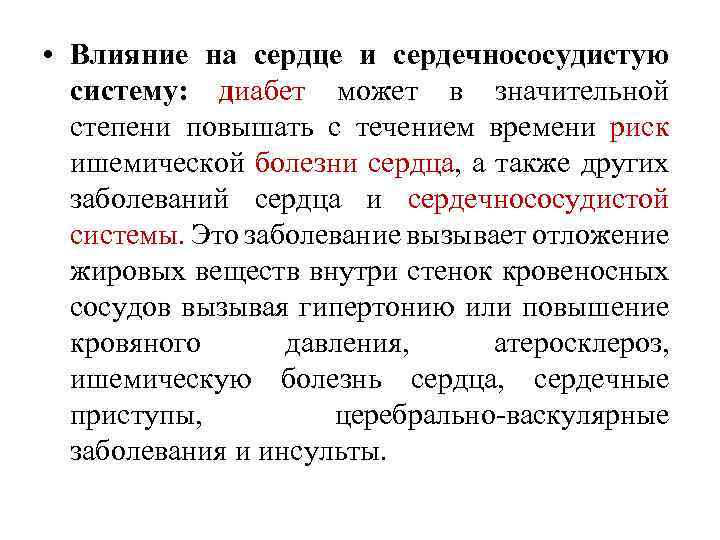 • Влияние на сердце и сердечнососудистую систему: диабет может в значительной степени повышать с течением времени риск ишемической болезни сердца, а также других заболеваний сердца и сердечнососудистой системы. Это заболевание вызывает отложение жировых веществ внутри стенок кровеносных сосудов вызывая гипертонию или повышение кровяного давления, атеросклероз, ишемическую болезнь сердца, сердечные приступы, церебрально-васкулярные заболевания и инсульты.